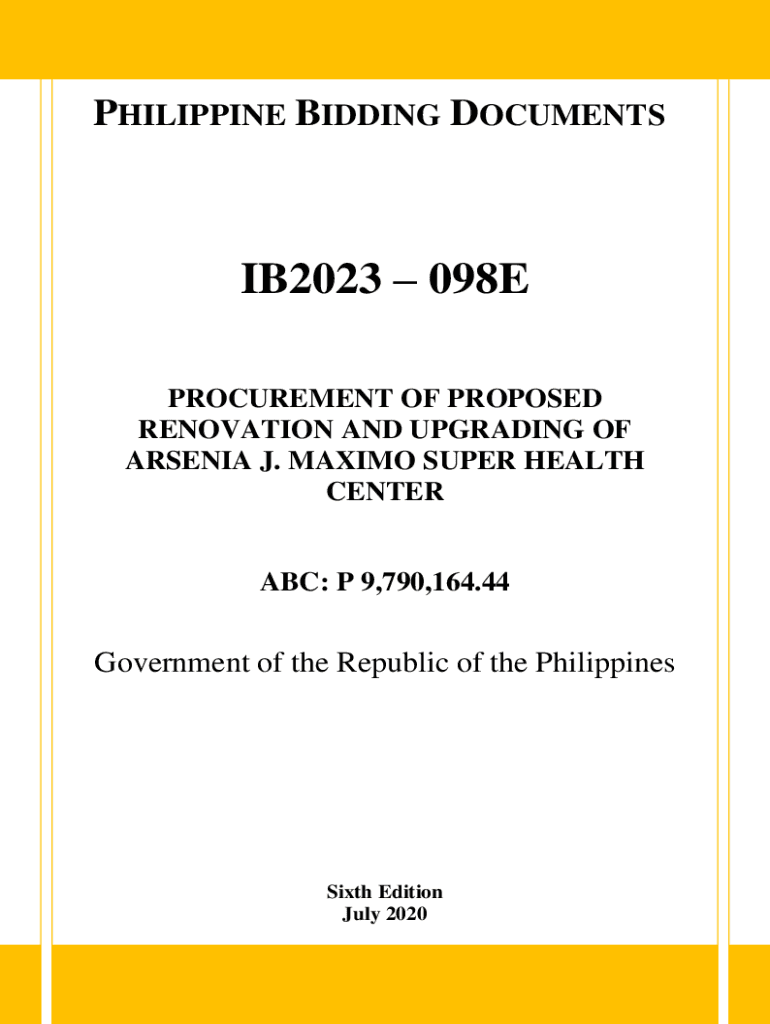 PHILIPPINE BIDDING DOCUMENTS

IB2023 – 098E

PROCUREMENT OF PROPOSED RENOVATION AND UPGRADING OF ARSENIA J. MAXIMO SUPER HEALTH CENTER

ABC: P 9,790,164.44

Government of the Republic of the Philippines

Sixth Edition
July 2020